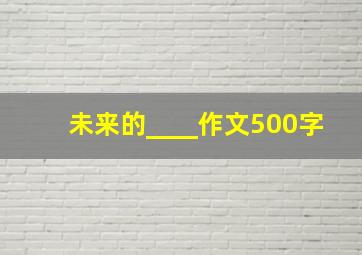 未来的____作文500字